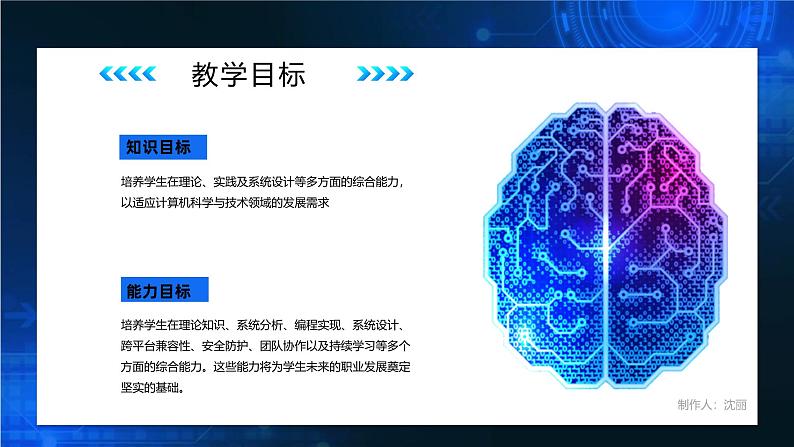 教学目标

知识目标

培养学生在理论、实践及系统设计等多方面的综合能力，以适应计算机科学与技术领域的发展需求

能力目标

培养学生在理论知识、系统分析、编程实现、系统设计、跨平台兼容性、安全防护、团队协作以及持续学习等多个方面的综合能力。这些能力将为学生未来的职业发展奠定坚实的基础。

制作人：沈丽